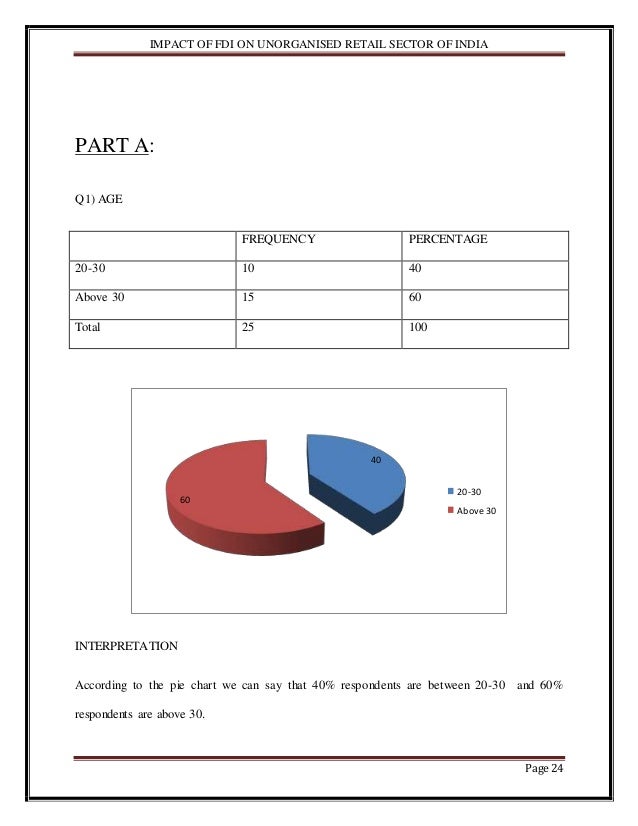 IMPACT OF FDI ON UNORGANISED RETAIL SECTOR OF INDIA

PART A:

Q1) AGE

| | FREQUENCY | PERCENTAGE |
|---|---|---|
| 20-30 | 10 | 40 |
| Above 30 | 15 | 60 |
| Total | 25 | 100 |

40
60
20-30
Above 30

INTERPRETATION

According to the pie chart we can say that 40% respondents are between 20-30 and 60% respondents are above 30.

Page 24